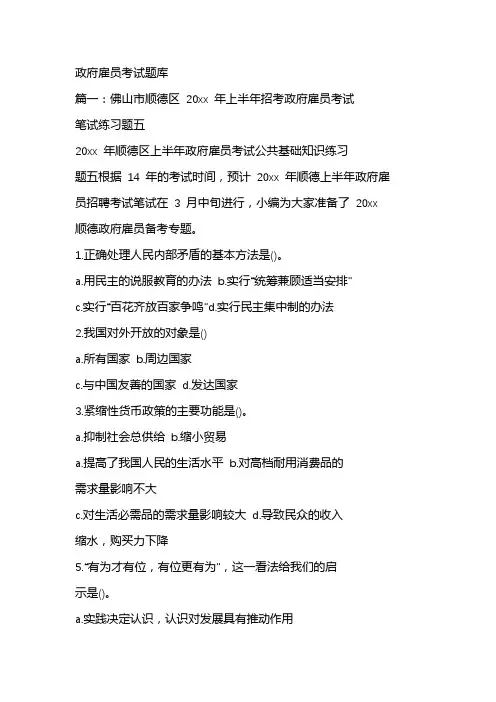 政府雇员考试题库

篇一：佛山市顺德区 20xx 年上半年招考政府雇员考试笔试练习题五

20xx 年顺德区上半年政府雇员考试公共基础知识练习题五根据 14 年的考试时间，预计 20xx 年顺德上半年政府雇员招聘考试笔试在 3 月中旬进行，小编为大家准备了 20xx 顺德政府雇员备考专题。

1.正确处理人民内部矛盾的基本方法是()。

a.用民主的说服教育的办法 b.实行"统筹兼顾适当安排"

c.实行"百花齐放百家争鸣"d.实行民主集中制的办法

2.我国对外开放的对象是()

a.所有国家 b.周边国家

c.与中国友善的国家 d.发达国家

3.紧缩性货币政策的主要功能是()。

a.抑制社会总供给 b.缩小贸易

a.提高了我国人民的生活水平 b.对高档耐用消费品的需求量影响不大

c.对生活必需品的需求量影响较大 d.导致民众的收入缩水，购买力下降

5."有为才有位，有位更有为"，这一看法给我们的启示是()。

a.实践决定认识，认识对发展具有推动作用